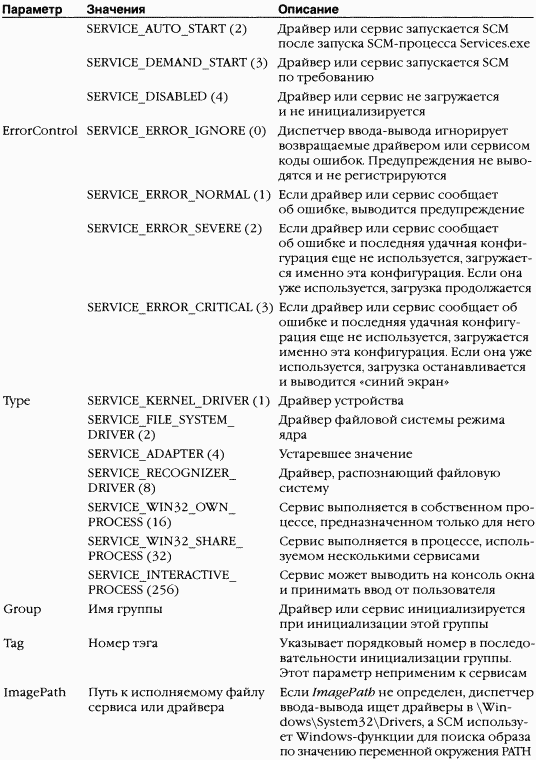 | Параметр | Значения | Описание |
|---|---|---|
| | SERVICE_AUTO_START (2) | Драйвер или сервис запускается SCM после запуска SCM-процесса Services.exe |
| | SERVICE_DEMAND_START (3) | Драйвер или сервис запускается SCM по требованию |
| | SERVICE_DISABLED (4) | Драйвер или сервис не загружается и не инициализируется |
| ErrorControl | SERVICE_ERROR_IGNORE (0) | Диспетчер ввода-вывода игнорирует возвращаемые драйвером или сервисом коды ошибок. Предупреждения не выводятся и не регистрируются |
| | SERVICE_ERROR_NORMAL (1) | Если драйвер или сервис сообщает об ошибке, выводится предупреждение |
| | SERVICE_ERROR_SEVERE (2) | Если драйвер или сервис сообщает об ошибке и последняя удачная конфигурация еще не используется, загружается именно эта конфигурация. Если она уже используется, загрузка продолжается |
| | SERVICE_ERROR_CRITICAL (3) | Если драйвер или сервис сообщает об ошибке и последняя удачная конфигурация еще не используется, загружается именно эта конфигурация. Если она уже используется, загрузка останавливается и выводится «синий экран» |
| Type | SERVICE_KERNEL_DRIVER (1) | Драйвер устройства |
| | SERVICE_FILE_SYSTEM_DRIVER (2) | Драйвер файловой системы режима ядра |
| | SERVICE_ADAPTER (4) | Устаревшее значение |
| | SERVICE_RECOGNIZER_DRIVER (8) | Драйвер, распознающий файловую систему |
| | SERVICE_WIN32_OWN_PROCESS (16) | Сервис выполняется в собственном процессе, предназначенном только для него |
| | SERVICE_WIN32_SHARE_PROCESS (32) | Сервис выполняется в процессе, используемом несколькими сервисами |
| | SERVICE_INTERACTIVE_PROCESS (256) | Сервис может выводить на консоль окна и принимать ввод от пользователя |
| Group | Имя группы | Драйвер или сервис инициализируется при инициализации этой группы |
| Tag | Номер тэга | Указывает порядковый номер в последовательности инициализации группы. Этот параметр неприменим к сервисам |
| ImagePath | Путь к исполняемому файлу сервиса или драйвера | Если *ImagePath* не определен, диспетчер ввода-вывода ищет драйверы в \Windows\System32\Drivers, а SCM использует Windows-функции для поиска образа по значению переменной окружения PATH |